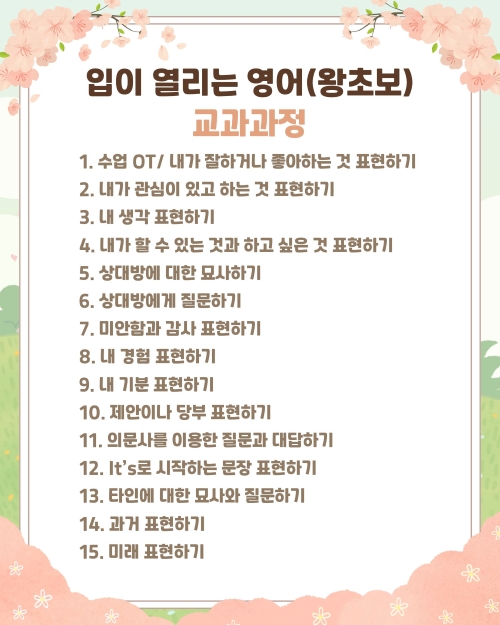 입이 열리는 영어(왕초보)
교과과정

1. 수업 OT/ 내가 잘하거나 좋아하는 것 표현하기
2. 내가 관심이 있고 하는 것 표현하기
3. 내 생각 표현하기
4. 내가 할 수 있는 것과 하고 싶은 것 표현하기
5. 상대방에 대한 묘사하기
6. 상대방에게 질문하기
7. 미안함과 감사 표현하기
8. 내 경험 표현하기
9. 내 기분 표현하기
10. 제안이나 당부 표현하기
11. 의문사를 이용한 질문과 대답하기
12. It's로 시작하는 문장 표현하기
13. 타인에 대한 묘사와 질문하기
14. 과거 표현하기
15. 미래 표현하기